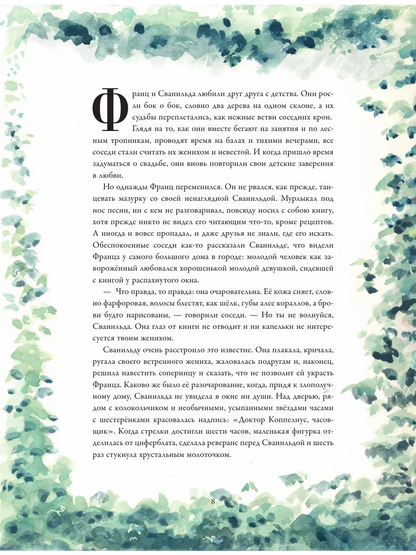 Франц и Сванильда любили друг друга с детства. Они росли бок о бок, словно два дерева на одном склоне, а их судьбы переплетались, как нежные ветви соседних крон. Глядя на то, как они вместе бегают на занятия и по лесным тропинкам, проводят время на балах и тихими вечерами, все соседи стали считать их женихом и невестой. И когда пришло время задуматься о свадьбе, они вновь повторили свои детские заверения в любви.

Но однажды Франц переменился. Он не рвался, как прежде, танцевать мазурку со своей ненаглядной Сванильдой. Мурлыкал под нос песни, ни с кем не разговаривал, повсюду носил с собою книгу, хотя прежде никто не видел его читающим что-то, кроме рецептов. А иногда и вовсе пропадал, и даже друзья не знали, где его искать. Обеспокоенные соседи как-то рассказали Сванильде, что видели Франца у самого большого дома в городе: молодой человек как заворожённый любовался хорошенькой молодой девушкой, сидевшей с книгой у распахнутого окна.

— Что правда, то правда: она очаровательна. Её кожа сияет, словно фарфоровая, волосы блестят, как шёлк, губы алее кораллов, а брови будто нарисованы, — говорили соседи. — Но ты не волнуйся, Сванильда. Она глаз от книги не отводит и ни капельки не интересуется твоим женихом.

Сванильду очень расстроило это известие. Она плакала, кричала, ругала своего ветренного жениха, жаловалась подругам и, наконец, решила навестить соперницу и сказать, что не позволит ей украсть Франца. Каково же было её разочарование, когда, придя к злополучному дому, Сванильда не увидела в окне ни души. Над дверью, рядом с колокольчиком и необычными, усыпанными звёздами часами с шестерёнками красовалась надпись: «Доктор Коппелиус, часовщик». Когда стрелки достигли шести часов, маленькая фигурка отделилась от циферблата, сделала реверанс перед Сванильдой и шесть раз стукнула хрустальным молоточком.

8